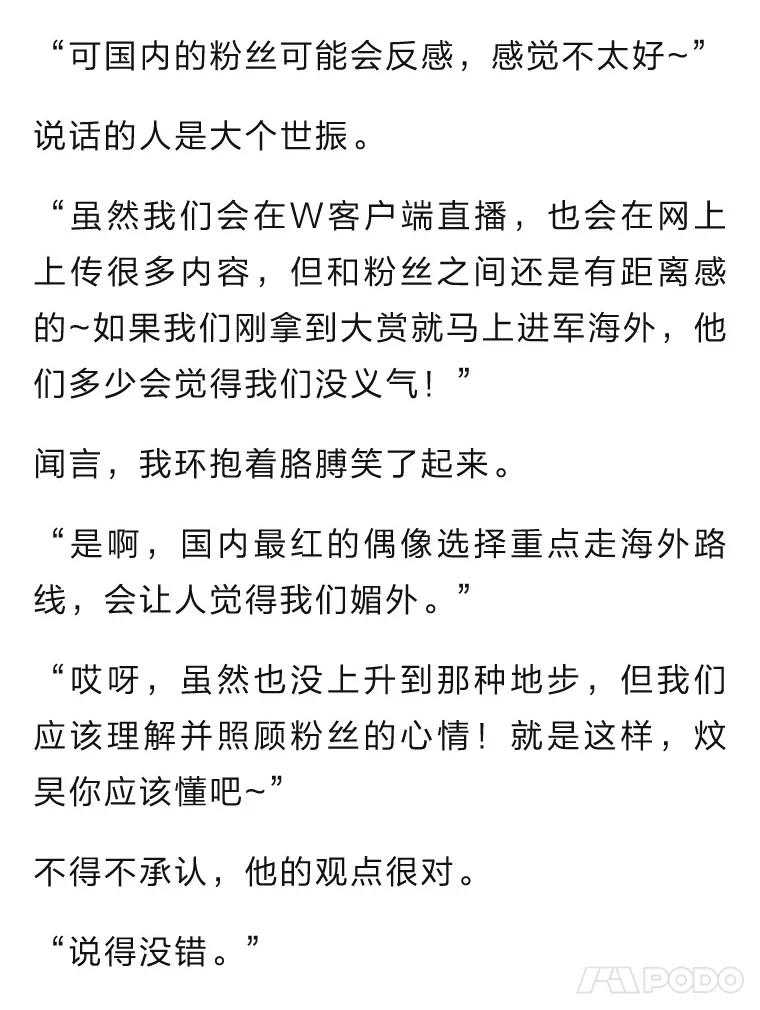 “可国内的粉丝可能会反感，感觉不太好~”

说话的人是大个世振。

“虽然我们会在W客户端直播，也会在网上上传很多内容，但和粉丝之间还是有距离感的~如果我们刚拿到大赏就马上进军海外，他们多少会觉得我们没义气！”

闻言，我环抱着胳膊笑了起来。

“是啊，国内最红的偶像选择重点走海外路线，会让人觉得我们媚外。”

“哎呀，虽然也没上升到那种地步，但我们应该理解并照顾粉丝的心情！就是这样，炆昊你应该懂吧~”

不得不承认，他的观点很对。

“说得没错。”

PODO